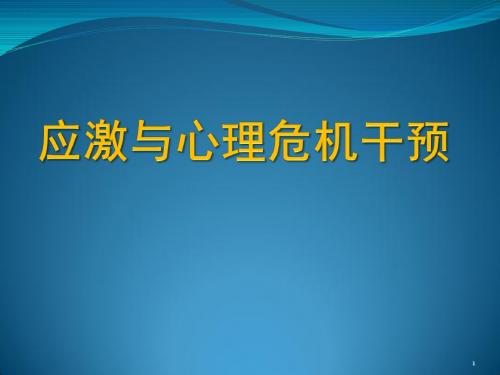 应激与心理危机干预

1